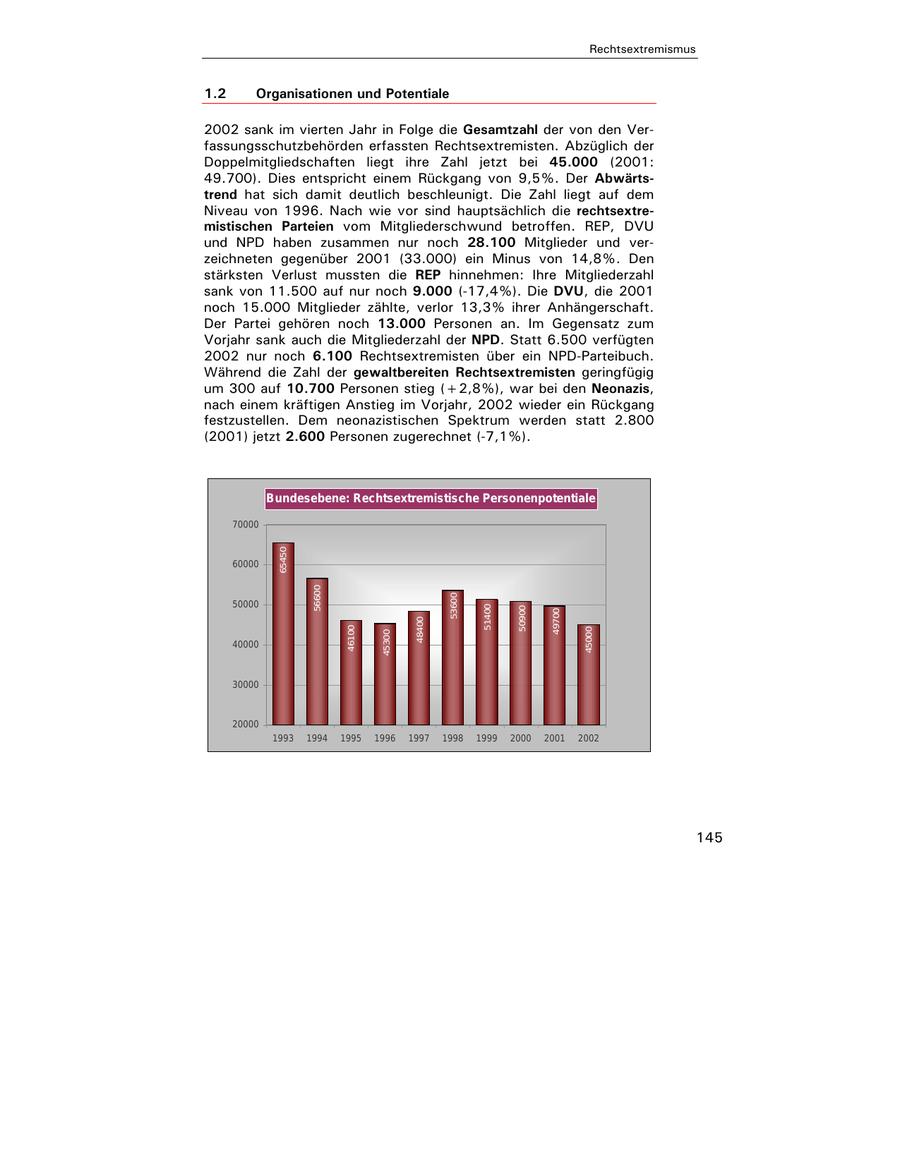 Rechtsextremismus

1.2 Organisationen und Potentiale

2002 sank im vierten Jahr in Folge die Gesamtzahl der von den Verfassungsschutzbehörden erfassten Rechtsextremisten. Abzüglich der Doppelmitgliedschaften liegt ihre Zahl jetzt bei 45.000 (2001: 49.700). Dies entspricht einem Rückgang von 9,5%. Der Abwärtstrend hat sich damit deutlich beschleunigt. Die Zahl liegt auf dem Niveau von 1996. Nach wie vor sind hauptsächlich die rechtsextremistischen Parteien vom Mitgliederschwund betroffen. REP, DVU und NPD haben zusammen nur noch 28.100 Mitglieder und verzeichneten gegenüber 2001 (33.000) ein Minus von 14,8%. Den stärksten Verlust mussten die REP hinnehmen: Ihre Mitgliederzahl sank von 11.500 auf nur noch 9.000 (-17,4%). Die DVU, die 2001 noch 15.000 Mitglieder zählte, verlor 13,3% ihrer Anhängerschaft. Der Partei gehören noch 13.000 Personen an. Im Gegensatz zum Vorjahr sank auch die Mitgliederzahl der NPD. Statt 6.500 verfügten 2002 nur noch 6.100 Rechtsextremisten über ein NPD-Parteibuch. Während die Zahl der gewaltbereiten Rechtsextremisten geringfügig um 300 auf 10.700 Personen stieg (+2,8%), war bei den Neonazis, nach einem kräftigen Anstieg im Vorjahr, 2002 wieder ein Rückgang festzustellen. Dem neonazistischen Spektrum werden statt 2.800 (2001) jetzt 2.600 Personen zugerechnet (-7,1%).

Bundesebene: Rechtsextremistische Personenpotentiale

70000
60000
50000
40000
30000
20000

65450 56600 46100 45300 48400 53600 51400 50900 49700 45000

1993 1994 1995 1996 1997 1998 1999 2000 2001 2002

145